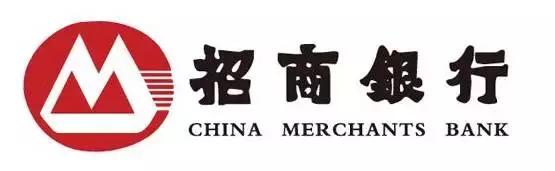 招商银行
CHINA MERCHANTS BANK